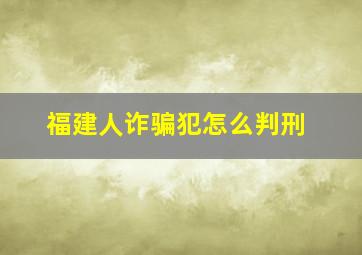 福建人诈骗犯怎么判刑